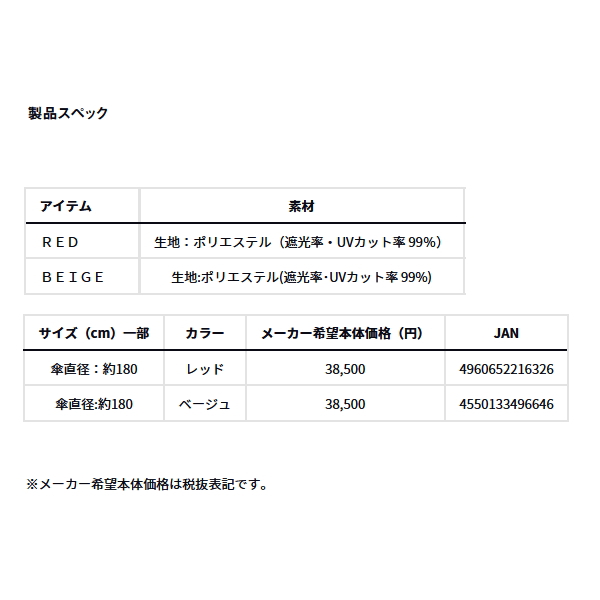 製品スペック

| アイテム | 素材 |
|---|---|
| ＲＥＤ | 生地：ポリエステル（遮光率・UVカット率 99%） |
| ＢＥＩＧＥ | 生地:ポリエステル(遮光率･UVカット率 99%) |

| サイズ（cm）一部 | カラー | メーカー希望本体価格（円） | JAN |
|---|---|---|---|
| 傘直径：約180 | レッド | 38,500 | 4960652216326 |
| 傘直径:約180 | ベージュ | 38,500 | 4550133496646 |

※メーカー希望本体価格は税抜表記です。